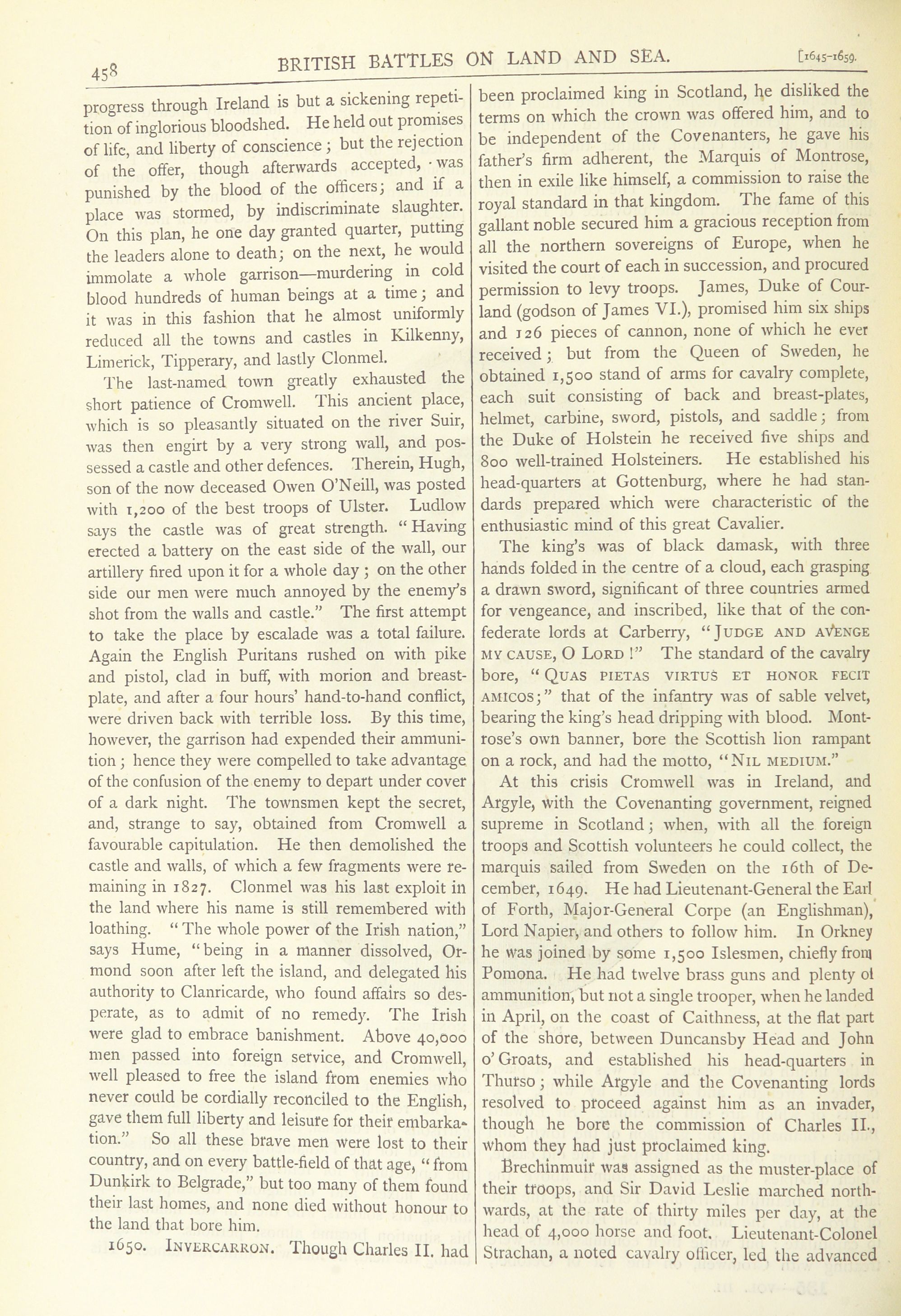 458 BRITISH BATTLES ON LAND AND SEA. [1645-1659.

progress through Ireland is but a sickening repetition of inglorious bloodshed. He held out promises of life, and liberty of conscience; but the rejection of the offer, though afterwards accepted, was punished by the blood of the officers; and if a place was stormed, by indiscriminate slaughter. On this plan, he one day granted quarter, putting the leaders alone to death; on the next, he would immolate a whole garrison—murdering in cold blood hundreds of human beings at a time; and it was in this fashion that he almost uniformly reduced all the towns and castles in Kilkenny, Limerick, Tipperary, and lastly Clonmel.

The last-named town greatly exhausted the short patience of Cromwell. This ancient place, which is so pleasantly situated on the river Suir, was then engirt by a very strong wall, and possessed a castle and other defences. Therein, Hugh, son of the now deceased Owen O'Neill, was posted with 1,200 of the best troops of Ulster. Ludlow says the castle was of great strength. "Having erected a battery on the east side of the wall, our artillery fired upon it for a whole day; on the other side our men were much annoyed by the enemy's shot from the walls and castle." The first attempt to take the place by escalade was a total failure. Again the English Puritans rushed on with pike and pistol, clad in buff, with morion and breastplate, and after a four hours' hand-to-hand conflict, were driven back with terrible loss. By this time, however, the garrison had expended their ammunition; hence they were compelled to take advantage of the confusion of the enemy to depart under cover of a dark night. The townsmen kept the secret, and, strange to say, obtained from Cromwell a favourable capitulation. He then demolished the castle and walls, of which a few fragments were remaining in 1827. Clonmel was his last exploit in the land where his name is still remembered with loathing. "The whole power of the Irish nation," says Hume, "being in a manner dissolved, Ormond soon after left the island, and delegated his authority to Clanricarde, who found affairs so desperate, as to admit of no remedy. The Irish were glad to embrace banishment. Above 40,000 men passed into foreign service, and Cromwell, well pleased to free the island from enemies who never could be cordially reconciled to the English, gave them full liberty and leisure for their embarkation." So all these brave men were lost to their country, and on every battle-field of that age, "from Dunkirk to Belgrade," but too many of them found their last homes, and none died without honour to the land that bore him.

1650. INVERCARRON. Though Charles II. had been proclaimed king in Scotland, he disliked the terms on which the crown was offered him, and to be independent of the Covenanters, he gave his father's firm adherent, the Marquis of Montrose, then in exile like himself, a commission to raise the royal standard in that kingdom. The fame of this gallant noble secured him a gracious reception from all the northern sovereigns of Europe, when he visited the court of each in succession, and procured permission to levy troops. James, Duke of Courland (godson of James VI.), promised him six ships and 126 pieces of cannon, none of which he ever received; but from the Queen of Sweden, he obtained 1,500 stand of arms for cavalry complete, each suit consisting of back and breast-plates, helmet, carbine, sword, pistols, and saddle; from the Duke of Holstein he received five ships and 800 well-trained Holsteiners. He established his head-quarters at Gottenburg, where he had standards prepared which were characteristic of the enthusiastic mind of this great Cavalier.

The king's was of black damask, with three hands folded in the centre of a cloud, each grasping a drawn sword, significant of three countries armed for vengeance, and inscribed, like that of the confederate lords at Carberry, "JUDGE AND AVENGE MY CAUSE, O LORD!" The standard of the cavalry bore, "QUAS PIETAS VIRTUS ET HONOR FECIT AMICOS;" that of the infantry was of sable velvet, bearing the king's head dripping with blood. Montrose's own banner, bore the Scottish lion rampant on a rock, and had the motto, "NIL MEDIUM."

At this crisis Cromwell was in Ireland, and Argyle, with the Covenanting government, reigned supreme in Scotland; when, with all the foreign troops and Scottish volunteers he could collect, the marquis sailed from Sweden on the 16th of December, 1649. He had Lieutenant-General the Earl of Forth, Major-General Corpe (an Englishman), Lord Napier, and others to follow him. In Orkney he was joined by some 1,500 Islesmen, chiefly from Pomona. He had twelve brass guns and plenty of ammunition, but not a single trooper, when he landed in April, on the coast of Caithness, at the flat part of the shore, between Duncansby Head and John o' Groats, and established his head-quarters in Thurso; while Argyle and the Covenanting lords resolved to proceed against him as an invader, though he bore the commission of Charles II., whom they had just proclaimed king.

Brechinmuir was assigned as the muster-place of their troops, and Sir David Leslie marched northwards, at the rate of thirty miles per day, at the head of 4,000 horse and foot. Lieutenant-Colonel Strachan, a noted cavalry officer, led the advanced